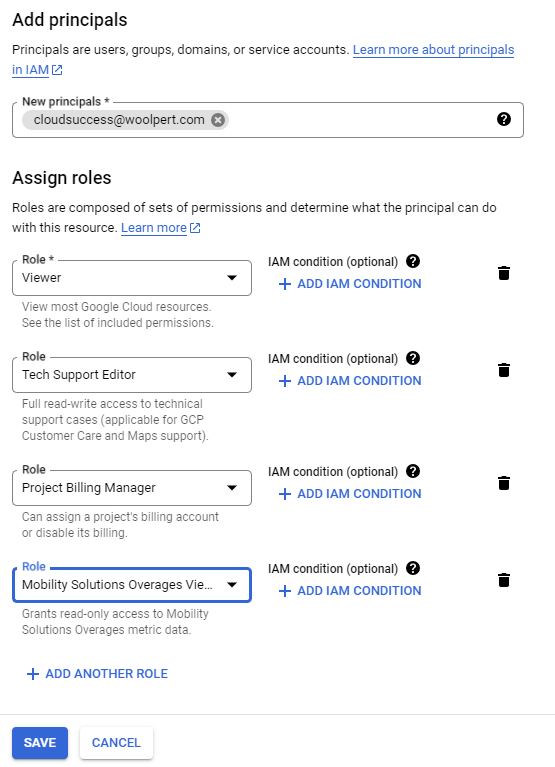 Add principals

Principals are users, groups, domains, or service accounts. Learn more about principals in IAM

New principals *
cloudsuccess@woolpert.com

Assign roles

Roles are composed of sets of permissions and determine what the principal can do with this resource. Learn more

Role *
Viewer
View most Google Cloud resources. See the list of included permissions.

IAM condition (optional)
+ ADD IAM CONDITION

Role
Tech Support Editor
Full read-write access to technical support cases (applicable for GCP Customer Care and Maps support).

IAM condition (optional)
+ ADD IAM CONDITION

Role
Project Billing Manager
Can assign a project's billing account or disable its billing.

IAM condition (optional)
+ ADD IAM CONDITION

Role
Mobility Solutions Overages Vie...
Grants read-only access to Mobility Solutions Overages metric data.

IAM condition (optional)
+ ADD IAM CONDITION

+ ADD ANOTHER ROLE

SAVE CANCEL